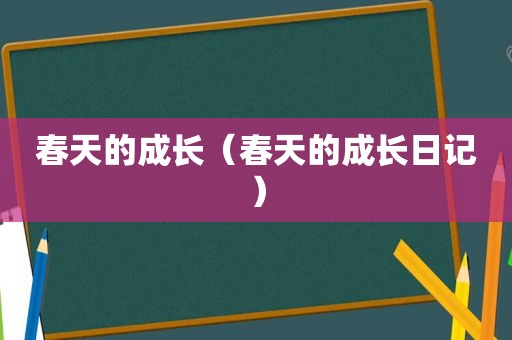 春天的成长（春天的成长日记）